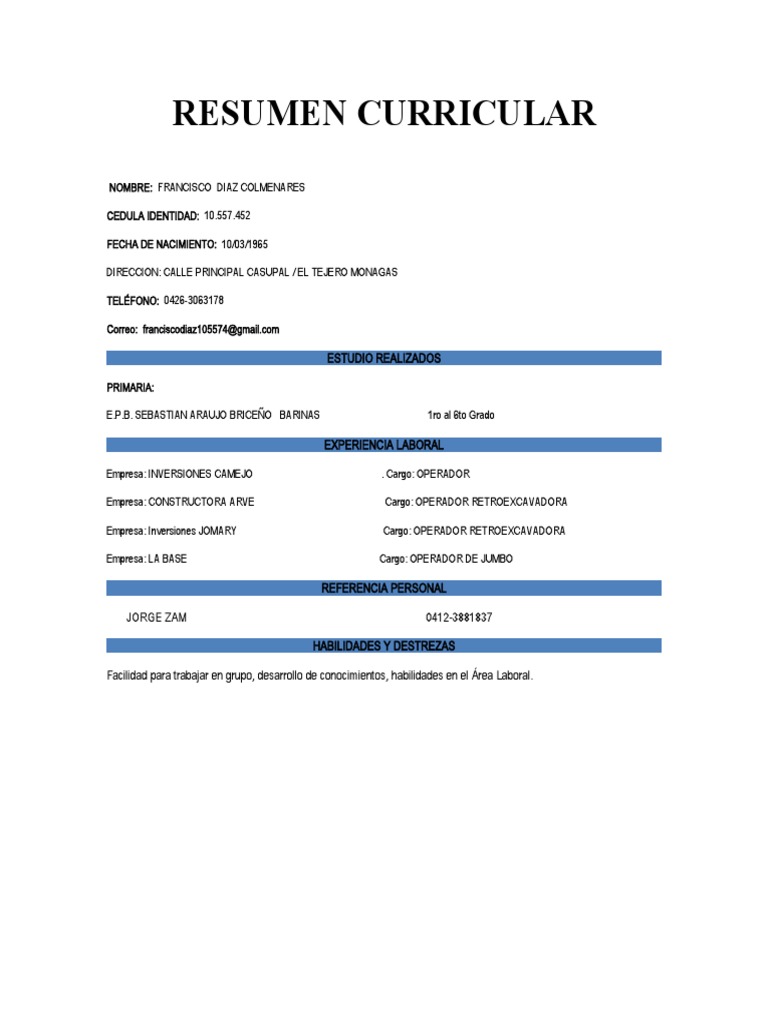 RESUMEN CURRICULAR

NOMBRE: FRANCISCO DIAZ COLMENARES

CEDULA IDENTIDAD: 10.557.452

FECHA DE NACIMIENTO: 10/03/1965

DIRECCION: CALLE PRINCIPAL CASUPAL / EL TEJERO MONAGAS

TELÉFONO: 0426-3063178

Correo: franciscodiaz105574@gmail.com

ESTUDIO REALIZADOS

PRIMARIA:

E.P.B. SEBASTIAN ARAUJO BRICEÑO BARINAS 1ro al 6to Grado

EXPERIENCIA LABORAL

Empresa: INVERSIONES CAMEJO . Cargo: OPERADOR

Empresa: CONSTRUCTORA ARVE Cargo: OPERADOR RETROEXCAVADORA

Empresa: Inversiones JOMARY Cargo: OPERADOR RETROEXCAVADORA

Empresa: LA BASE Cargo: OPERADOR DE JUMBO

REFERENCIA PERSONAL

JORGE ZAM 0412-3881837

HABILIDADES Y DESTREZAS

Facilidad para trabajar en grupo, desarrollo de conocimientos, habilidades en el Área Laboral.